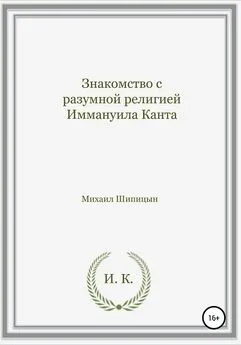 Знакомство с разумной религией Иммануила Канта

Михаил Шипицын

И. К.

16+